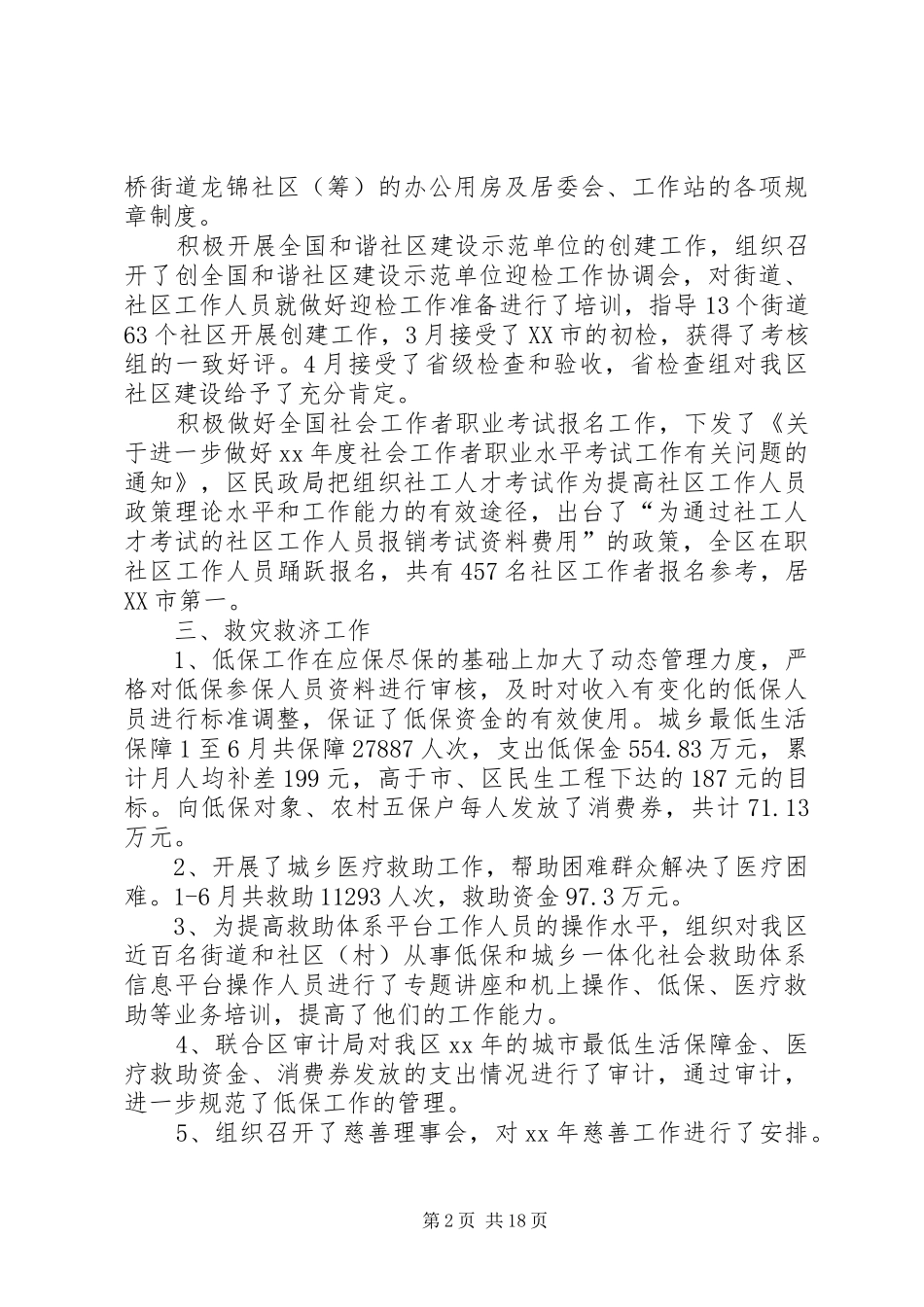 桥街道龙锦社区（筹）的办公用房及居委会、工作站的各项规章制度。

积极开展全国和谐社区建设示范单位的创建工作，组织召开了创全国和谐社区建设示范单位迎检工作协调会，对街道、社区工作人员就做好迎检工作准备进行了培训，指导13个街道63个社区开展创建工作，3月接受了XX市的初检，获得了考核组的一致好评。4月接受了省级检查和验收，省检查组对我区社区建设给予了充分肯定。

积极做好全国社会工作者职业考试报名工作，下发了《关于进一步做好xx年度社会工作者职业水平考试工作有关问题的通知》，区民政局把组织社工人才考试作为提高社区工作人员政策理论水平和工作能力的有效途径，出台了“为通过社工人才考试的社区工作人员报销考试资料费用”的政策，全区在职社区工作人员踊跃报名，共有457名社区工作者报名参考，居XX市第一。

三、救灾救济工作

1、低保工作在应保尽保的基础上加大了动态管理力度，严格对低保参保人员资料进行审核，及时对收入有变化的低保人员进行标准调整，保证了低保资金的有效使用。城乡最低生活保障1至6月共保障27887人次，支出低保金554.83万元，累计月人均补差199元，高于市、区民生工程下达的187元的目标。向低保对象、农村五保户每人发放了消费券，共计71.13万元。

2、开展了城乡医疗救助工作，帮助困难群众解决了医疗困难。1-6月共救助11293人次，救助资金97.3万元。

3、为提高救助体系平台工作人员的操作水平，组织对我区近百名街道和社区（村）从事低保和城乡一体化社会救助体系信息平台操作人员进行了专题讲座和机上操作、低保、医疗救助等业务培训，提高了他们的工作能力。

4、联合区审计局对我区xx年的城市最低生活保障金、医疗救助资金、消费券发放的支出情况进行了审计，通过审计，进一步规范了低保工作的管理。

5、组织召开了慈善理事会，对xx年慈善工作进行了安排。

第2页 共18页